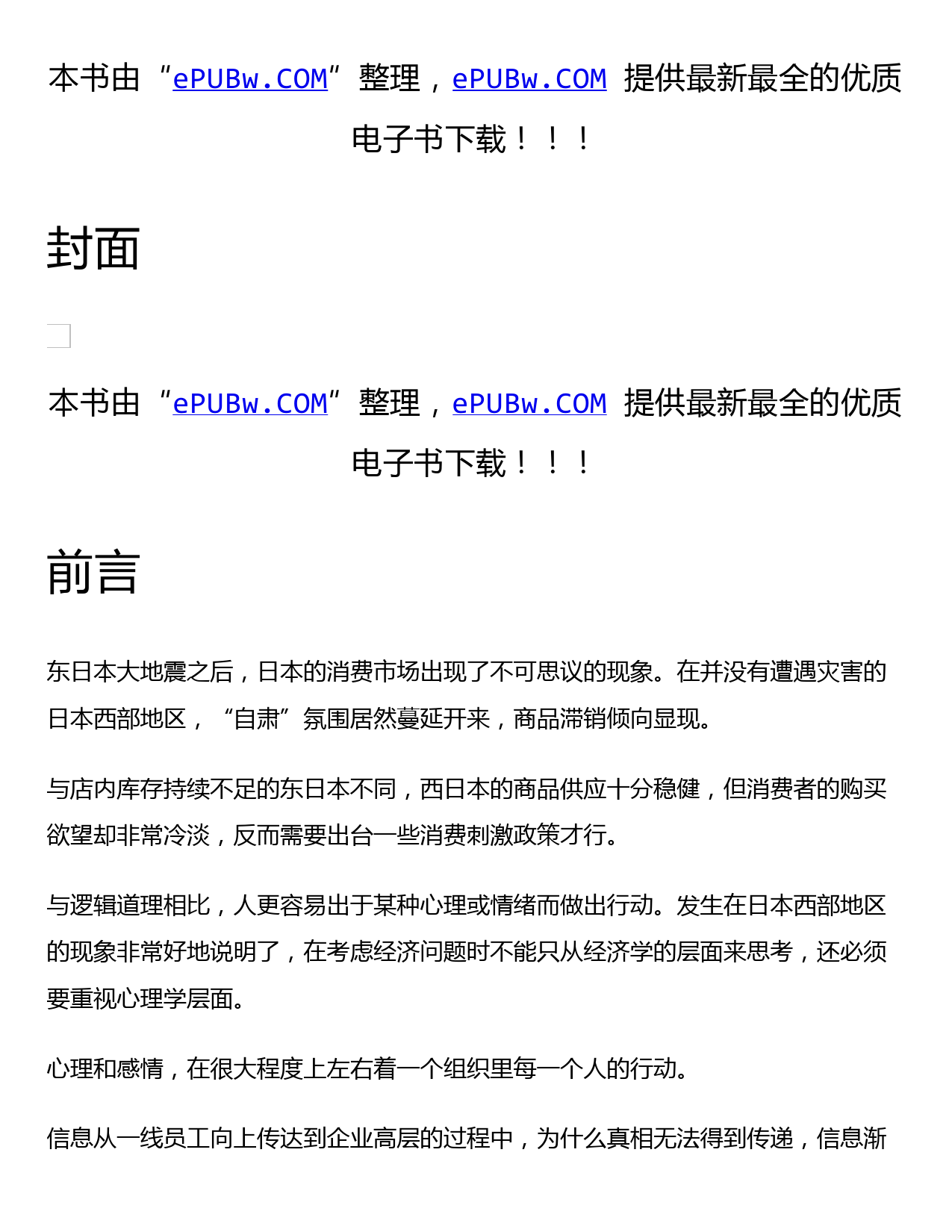 本书由“ePUBw.COM”整理，ePUBw.COM 提供最新最全的优质电子书下载！！！

封面

本书由“ePUBw.COM”整理，ePUBw.COM 提供最新最全的优质电子书下载！！！

前言

东日本大地震之后，日本的消费市场出现了不可思议的现象。在并没有遭遇灾害的日本西部地区，“自肃”氛围居然蔓延开来，商品滞销倾向显现。

与店内库存持续不足的东日本不同，西日本的商品供应十分稳健，但消费者的购买欲望却非常冷淡，反而需要出台一些消费刺激政策才行。

与逻辑道理相比，人更容易出于某种心理或情绪而做出行动。发生在日本西部地区的现象非常好地说明了，在考虑经济问题时不能只从经济学的层面来思考，还必须要重视心理学层面。

心理和感情，在很大程度上左右着一个组织里每一个人的行动。

信息从一线员工向上传达到企业高层的过程中，为什么真相无法得到传递，信息渐